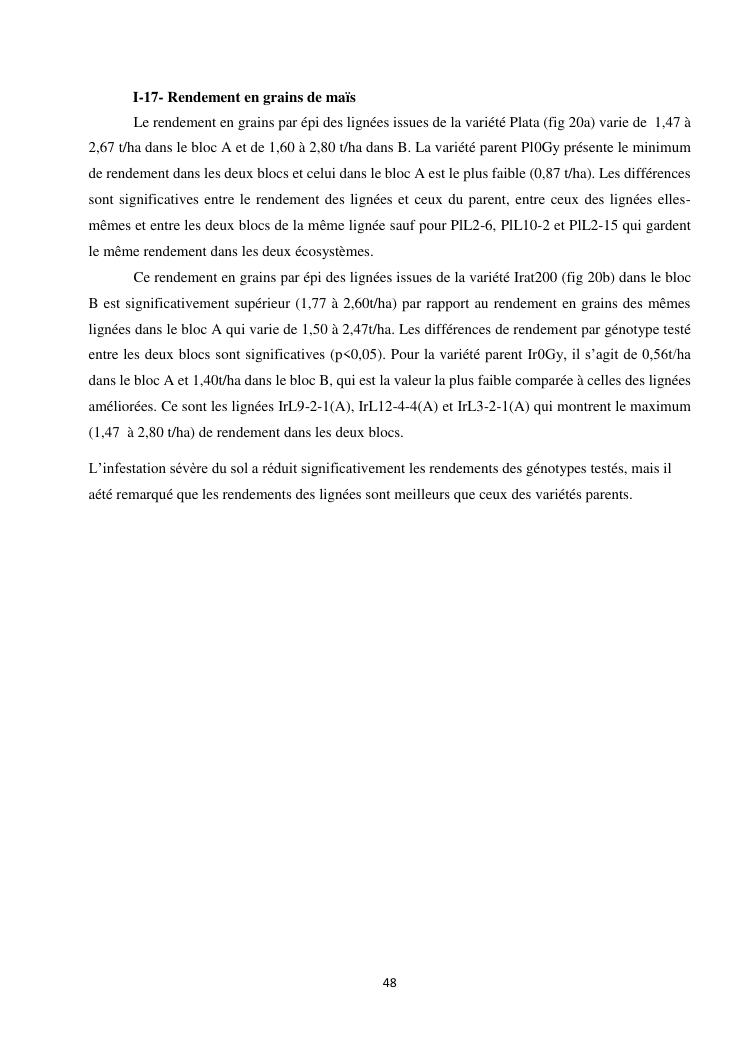 I-17- Rendement en grains de maïs

Le rendement en grains par épi des lignées issues de la variété Plata (fig 20a) varie de 1,47 à 2,67 t/ha dans le bloc A et de 1,60 à 2,80 t/ha dans B. La variété parent Pl0Gy présente le minimum de rendement dans les deux blocs et celui dans le bloc A est le plus faible (0,87 t/ha). Les différences sont significatives entre le rendement des lignées et ceux du parent, entre ceux des lignées elles-mêmes et entre les deux blocs de la même lignée sauf pour PlL2-6, PlL10-2 et PlL2-15 qui gardent le même rendement dans les deux écosystèmes.

Ce rendement en grains par épi des lignées issues de la variété Irat200 (fig 20b) dans le bloc B est significativement supérieur (1,77 à 2,60t/ha) par rapport au rendement en grains des mêmes lignées dans le bloc A qui varie de 1,50 à 2,47t/ha. Les différences de rendement par génotype testé entre les deux blocs sont significatives (p<0,05). Pour la variété parent Ir0Gy, il s'agit de 0,56t/ha dans le bloc A et 1,40t/ha dans le bloc B, qui est la valeur la plus faible comparée à celles des lignées améliorées. Ce sont les lignées IrL9-2-1(A), IrL12-4-4(A) et IrL3-2-1(A) qui montrent le maximum (1,47 à 2,80 t/ha) de rendement dans les deux blocs.

L'infestation sévère du sol a réduit significativement les rendements des génotypes testés, mais il aété remarqué que les rendements des lignées sont meilleurs que ceux des variétés parents.

48